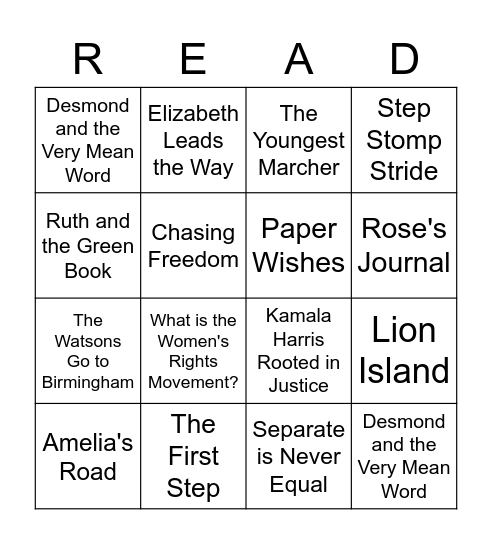 | R | E | A | D |
|---|---|---|---|
| Desmond and the Very Mean Word | Elizabeth Leads the Way | The Youngest Marcher | Step Stomp Stride |
| Ruth and the Green Book | Chasing Freedom | Paper Wishes | Rose's Journal |
| The Watsons Go to Birmingham | What is the Women's Rights Movement? | Kamala Harris Rooted in Justice | Lion Island |
| Amelia's Road | The First Step | Separate is Never Equal | Desmond and the Very Mean Word |